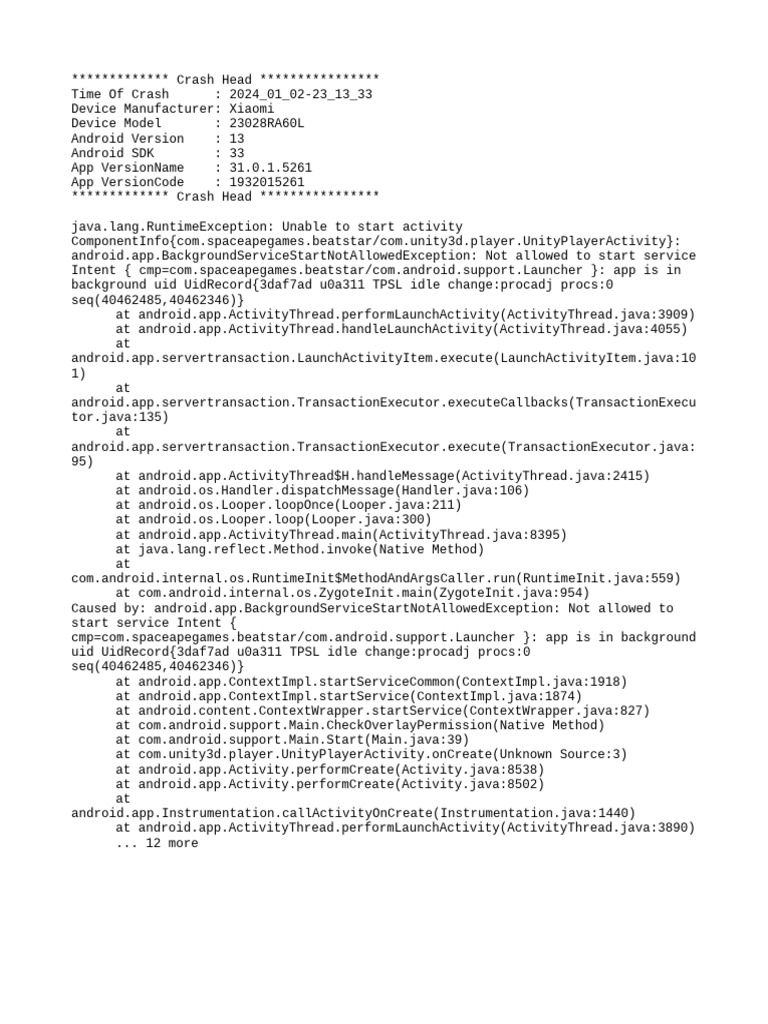 ************* Crash Head ****************
Time Of Crash      : 2024_01_02-23_13_33
Device Manufacturer: Xiaomi
Device Model       : 23028RA60L
Android Version    : 13
Android SDK        : 33
App VersionName    : 31.0.1.5261
App VersionCode    : 1932015261
************* Crash Head ****************

java.lang.RuntimeException: Unable to start activity ComponentInfo{com.spaceapegames.beatstar/com.unity3d.player.UnityPlayerActivity}: android.app.BackgroundServiceStartNotAllowedException: Not allowed to start service Intent { cmp=com.spaceapegames.beatstar/com.android.support.Launcher }: app is in background uid UidRecord{3daf7ad u0a311 TPSL idle change:procadj procs:0 seq(40462485,40462346)}
	at android.app.ActivityThread.performLaunchActivity(ActivityThread.java:3909)
	at android.app.ActivityThread.handleLaunchActivity(ActivityThread.java:4055)
	at android.app.servertransaction.LaunchActivityItem.execute(LaunchActivityItem.java:101)
	at android.app.servertransaction.TransactionExecutor.executeCallbacks(TransactionExecutor.java:135)
	at android.app.servertransaction.TransactionExecutor.execute(TransactionExecutor.java:95)
	at android.app.ActivityThread$H.handleMessage(ActivityThread.java:2415)
	at android.os.Handler.dispatchMessage(Handler.java:106)
	at android.os.Looper.loopOnce(Looper.java:211)
	at android.os.Looper.loop(Looper.java:300)
	at android.app.ActivityThread.main(ActivityThread.java:8395)
	at java.lang.reflect.Method.invoke(Native Method)
	at com.android.internal.os.RuntimeInit$MethodAndArgsCaller.run(RuntimeInit.java:559)
	at com.android.internal.os.ZygoteInit.main(ZygoteInit.java:954)
Caused by: android.app.BackgroundServiceStartNotAllowedException: Not allowed to start service Intent { cmp=com.spaceapegames.beatstar/com.android.support.Launcher }: app is in background uid UidRecord{3daf7ad u0a311 TPSL idle change:procadj procs:0 seq(40462485,40462346)}
	at android.app.ContextImpl.startServiceCommon(ContextImpl.java:1918)
	at android.app.ContextImpl.startService(ContextImpl.java:1874)
	at android.content.ContextWrapper.startService(ContextWrapper.java:827)
	at com.android.support.Main.CheckOverlayPermission(Native Method)
	at com.android.support.Main.Start(Main.java:39)
	at com.unity3d.player.UnityPlayerActivity.onCreate(Unknown Source:3)
	at android.app.Activity.performCreate(Activity.java:8538)
	at android.app.Activity.performCreate(Activity.java:8502)
	at android.app.Instrumentation.callActivityOnCreate(Instrumentation.java:1440)
	at android.app.ActivityThread.performLaunchActivity(ActivityThread.java:3890)
	... 12 more